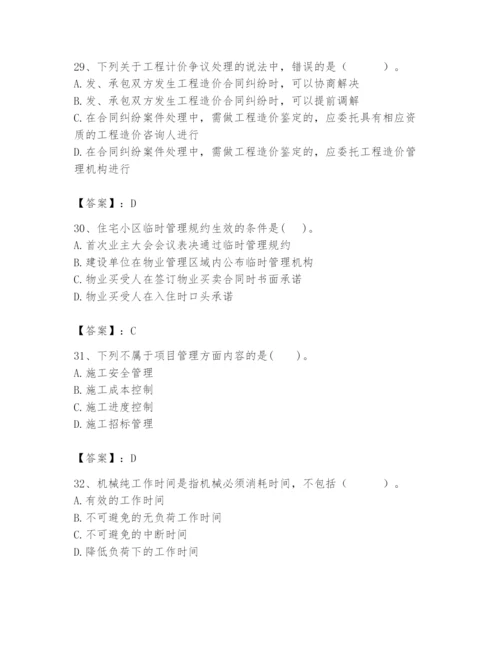 29、下列关于工程计价争议处理的说法中，错误的是（　　）。
A. 发、承包双方发生工程造价合同纠纷时，可以协商解决
B. 发、承包双方发生工程造价合同纠纷时，可以提前调解
C. 在合同纠纷案件处理中，需做工程造价鉴定的，应委托具有相应资质的工程造价咨询人进行
D. 在合同纠纷案件处理中，需做工程造价鉴定的，应委托工程造价管理机构进行

【答案】：D

30、住宅小区临时管理规约生效的条件是(　　)。
A. 首次业主大会会议表决通过临时管理规约
B. 建设单位在物业管理区域内公布临时管理机构
C. 物业买受人在签订物业买卖合同时书面承诺
D. 物业买受人在入住时口头承诺

【答案】：C

31、下列不属于项目管理方面内容的是(　　)。
A. 施工安全管理
B. 施工成本控制
C. 施工进度控制
D. 施工招标管理

【答案】：D

32、机械纯工作时间是指机械必须消耗时间，不包括（　　）。
A. 有效的工作时间
B. 不可避免的无负荷工作时间
C. 不可避免的中断时间
D. 降低负荷下的工作时间